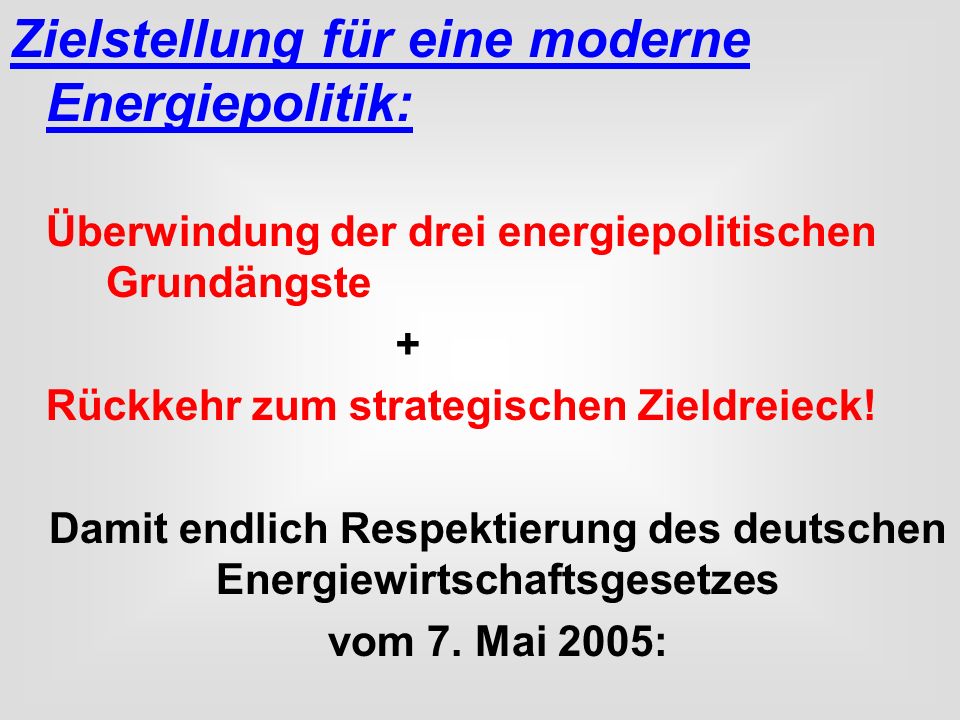 Zielstellung für eine moderne Energiepolitik:

Überwindung der drei energiepolitischen Grundängste

+

Rückkehr zum strategischen Zieldreieck!

Damit endlich Respektierung des deutschen Energiewirtschaftsgesetzes vom 7. Mai 2005: